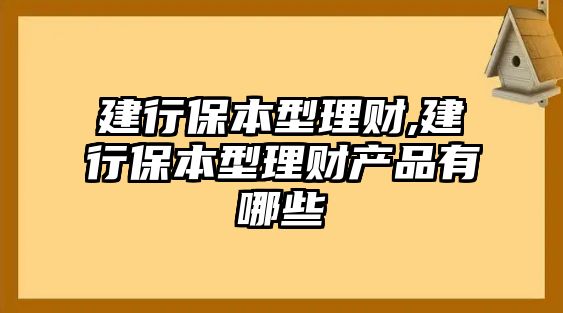 建行保本型理财,建行保本型理财产品有哪些